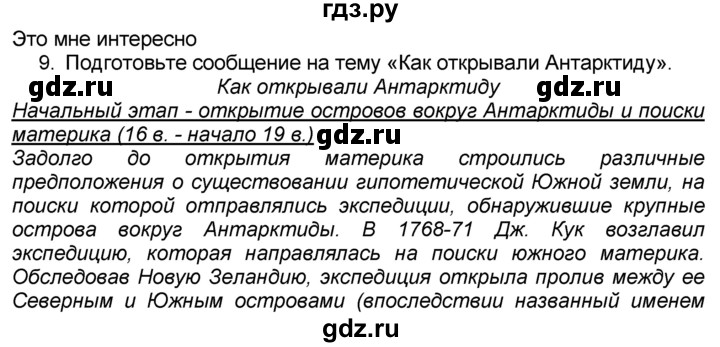 гдз.ру

Это мне интересно

9. Подготовьте сообщение на тему «Как открывали Антарктиду».

gdz.ru

Как открывали Антарктиду

gdz.ru

Начальный этап - открытие островов вокруг Антарктиды и поиски материка (16 в. - начало 19 в.) gdz.ru

Задолго до открытия материка строились различные предположения о существовании гипотетической Южной земли, на поиски которой отправлялись экспедиции, обнаружившие крупные острова вокруг Антарктиды. В 1768-71 Дж. Кук возглавил экспедицию, которая направлялась на поиски южного материка. Обследовав Новую Зеландию, экспедиция открыла пролив между ее Северным и Южным островами (впоследствии названный именем

gdz.ru